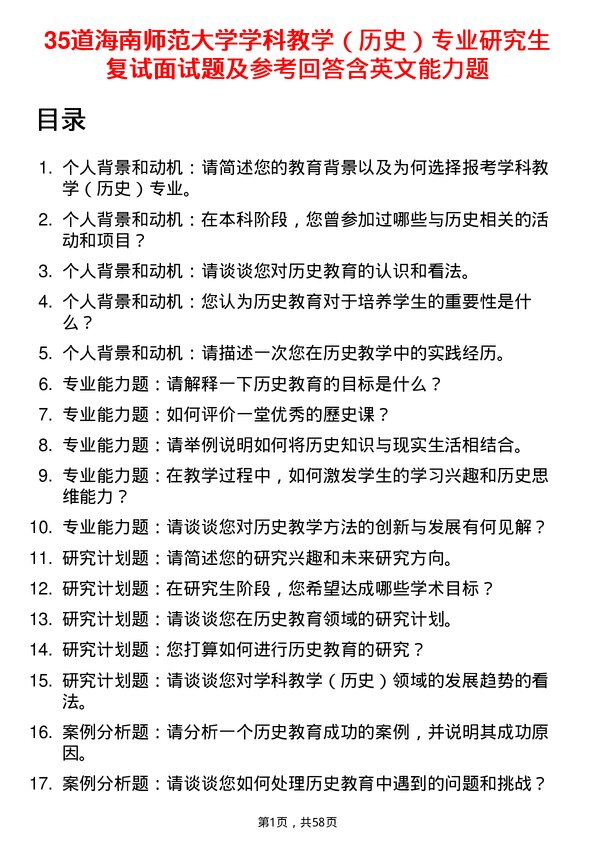 35道海南师范大学学科教学（历史）专业研究生复试面试题及参考回答含英文能力题

目录

1. 个人背景和动机：请简述您的教育背景以及为何选择报考学科教学（历史）专业。
2. 个人背景和动机：在本科阶段，您曾参加过哪些与历史相关的活动和项目？
3. 个人背景和动机：请谈谈您对历史教育的认识和看法。
4. 个人背景和动机：您认为历史教育对于培养学生的重要性是什么？
5. 个人背景和动机：请描述一次您在历史教学中的实践经历。
6. 专业能力题：请解释一下历史教育的目标是什么？
7. 专业能力题：如何评价一堂优秀的歷史课？
8. 专业能力题：请举例说明如何将历史知识与现实生活相结合。
9. 专业能力题：在教学过程中，如何激发学生的学习兴趣和历史思维能力？
10. 专业能力题：请谈谈您对历史教学方法的创新与发展有何见解？
11. 研究计划题：请简述您的研究兴趣和未来研究方向。
12. 研究计划题：在研究生阶段，您希望达成哪些学术目标？
13. 研究计划题：请谈谈您在历史教育领域的研究计划。
14. 研究计划题：您打算如何进行历史教育的研究？
15. 研究计划题：请谈谈您对学科教学（历史）领域的发展趋势的看法。
16. 案例分析题：请分析一个历史教育成功的案例，并说明其成功原因。
17. 案例分析题：请谈谈您如何处理历史教育中遇到的问题和挑战？

第1页，共58页